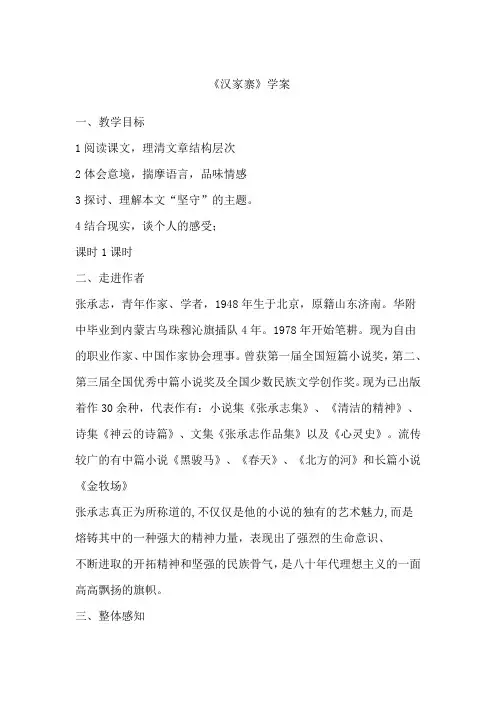 《汉家寨》学案

一、教学目标

1 阅读课文，理清文章结构层次

2 体会意境，揣摩语言，品味情感

3 探讨、理解本文“坚守”的主题。

4 结合现实，谈个人的感受；

课时 1 课时

二、走进作者

张承志，青年作家、学者，1948 年生于北京，原籍山东济南。华附中毕业到内蒙古乌珠穆沁旗插队 4 年。1978 年开始笔耕。现为自由的职业作家、中国作家协会理事。曾获第一届全国短篇小说奖，第二、第三届全国优秀中篇小说奖及全国少数民族文学创作奖。现为已出版着作 30 余种，代表作有：小说集《张承志集》、《清洁的精神》、诗集《神云的诗篇》、文集《张承志作品集》以及《心灵史》。流传较广的有中篇小说《黑骏马》、《春天》、《北方的河》和长篇小说《金牧场》

张承志真正为所称道的,不仅仅是他的小说的独有的艺术魅力,而是熔铸其中的一种强大的精神力量，表现出了强烈的生命意识、不断进取的开拓精神和坚强的民族骨气，是八十年代理想主义的一面高高飘扬的旗帜。

三、整体感知